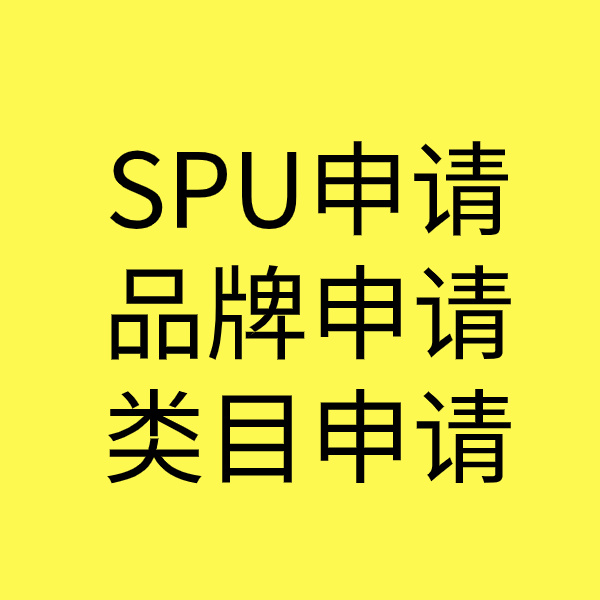 SPU申请
品牌申请
类目申请